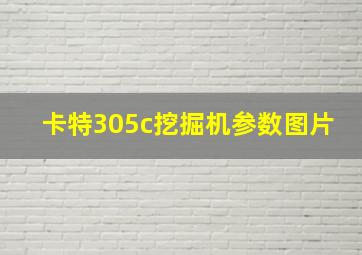 卡特305c挖掘机参数图片